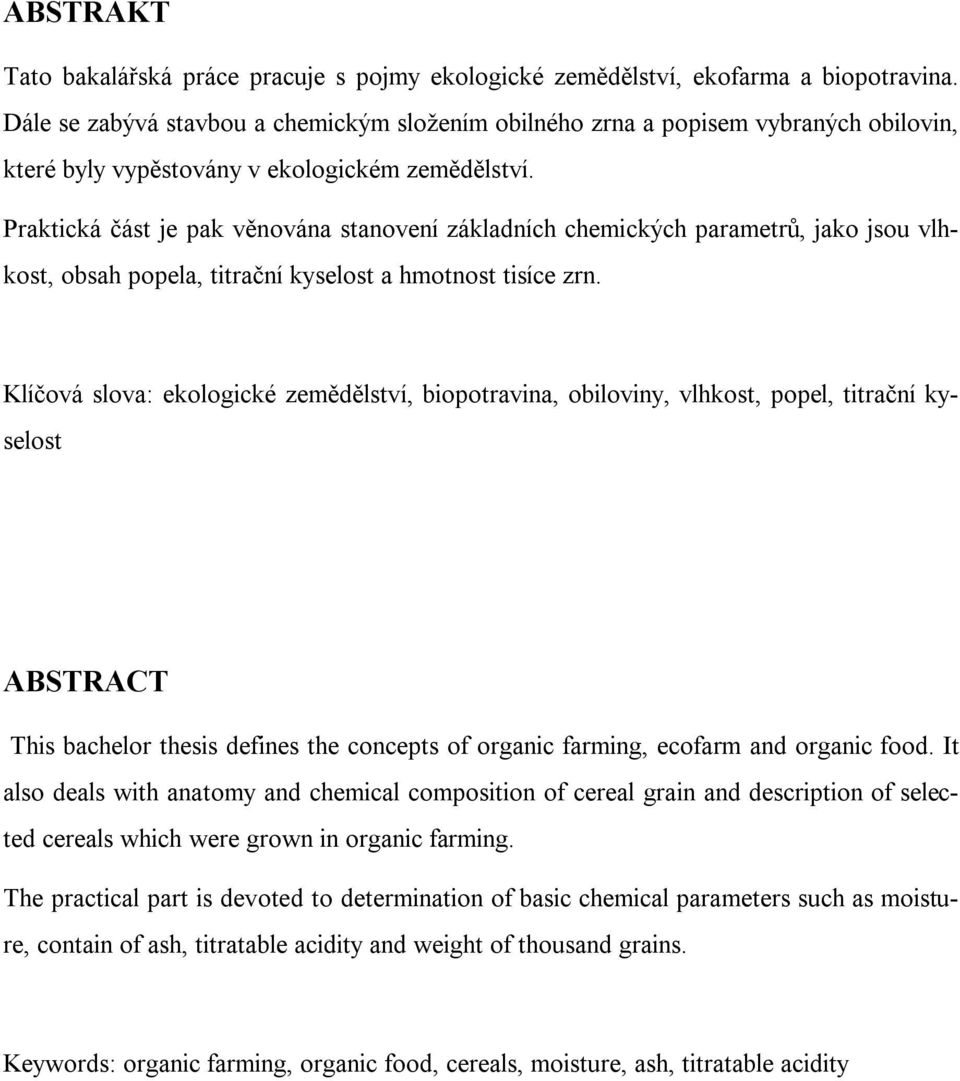 ABSTRAKT

Tato bakalářská práce pracuje s pojmy ekologické zemědělství, ekofarma a biopotravina. Dále se zabývá stavbou a chemickým složením obilného zrna a popisem vybraných obilovin, které byly vypěstovány v ekologickém zemědělství.

Praktická část je pak věnována stanovení základních chemických parametrů, jako jsou vlhkost, obsah popela, titrační kyselost a hmotnost tisíce zrn.

Klíčová slova: ekologické zemědělství, biopotravina, obiloviny, vlhkost, popel, titrační kyselost

ABSTRACT

This bachelor thesis defines the concepts of organic farming, ecofarm and organic food. It also deals with anatomy and chemical composition of cereal grain and description of selected cereals which were grown in organic farming.

The practical part is devoted to determination of basic chemical parameters such as moisture, contain of ash, titratable acidity and weight of thousand grains.

Keywords: organic farming, organic food, cereals, moisture, ash, titratable acidity